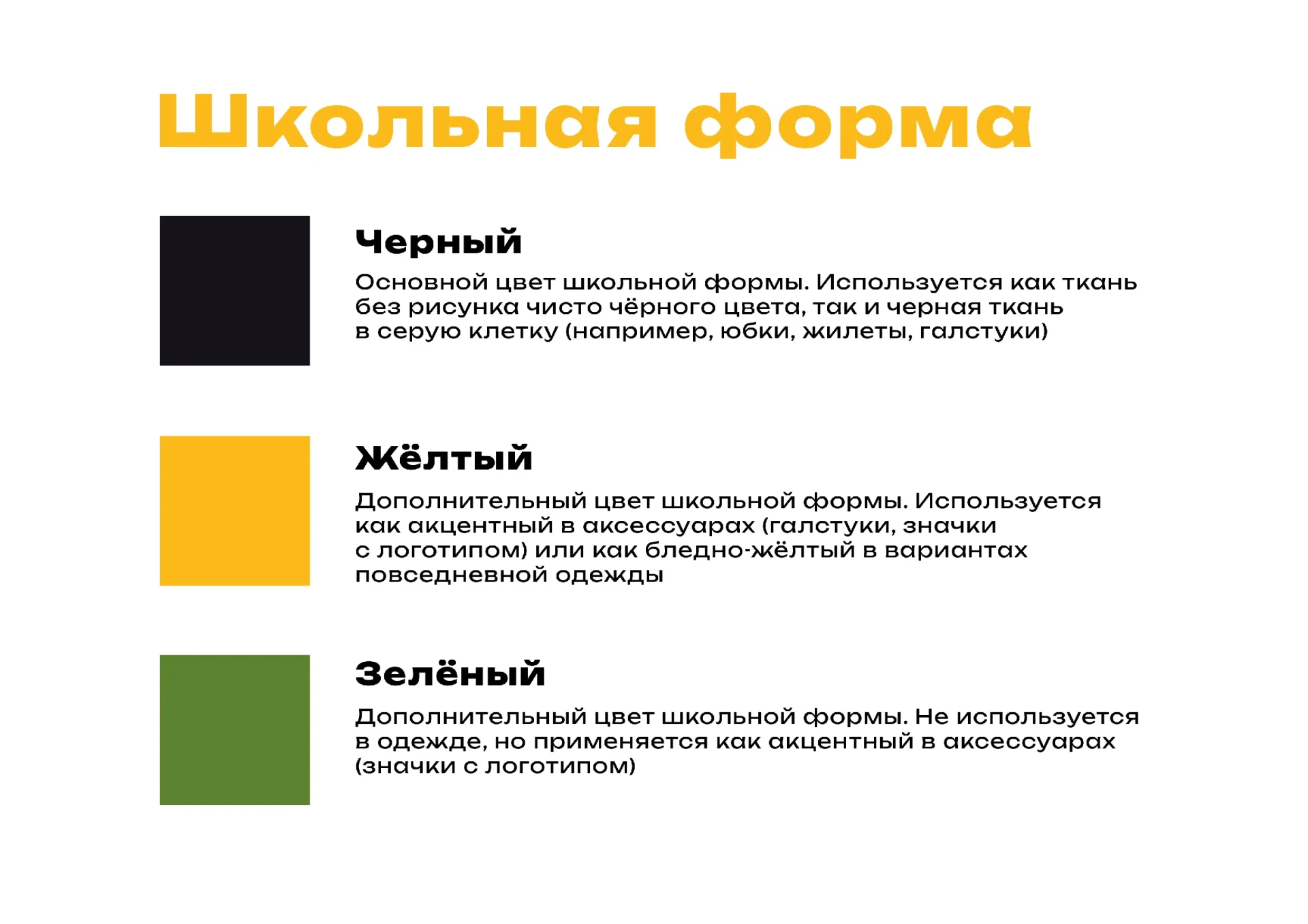 Школьная форма

Черный

Основной цвет школьной формы. Используется как ткань без рисунка чисто чёрного цвета, так и черная ткань в серую клетку (например, юбки, жилеты, галстуки)

Жёлтый

Дополнительный цвет школьной формы. Используется как акцентный в аксессуарах (галстуки, значки с логотипом) или как бледно-жёлтый в вариантах повседневной одежды

Зелёный

Дополнительный цвет школьной формы. Не используется в одежде, но применяется как акцентный в аксессуарах (значки с логотипом)